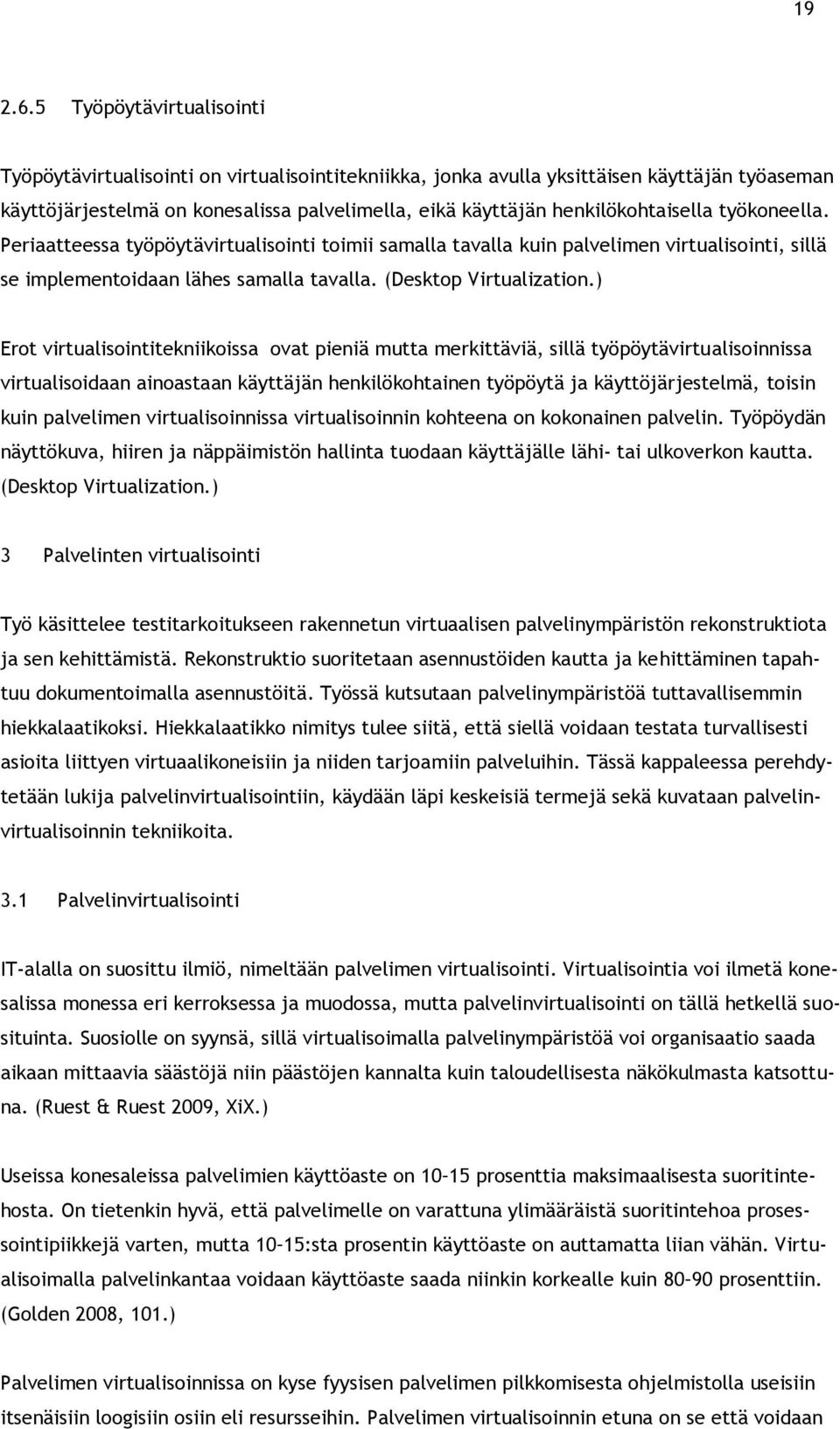 19

2.6.5 Työpöytävirtualisointi

Työpöytävirtualisointi on virtualisointitekniikka, jonka avulla yksittäisen käyttäjän työaseman käyttöjärjestelmä on konesalissa palvelimella, eikä käyttäjän henkilökohtaisella työkoneella. Periaatteessa työpöytävirtualisointi toimii samalla tavalla kuin palvelimen virtualisointi, sillä se implementoidaan lähes samalla tavalla. (Desktop Virtualization.)

Erot virtualisointitekniikoissa ovat pieniä mutta merkittäviä, sillä työpöytävirtualisoinnissa virtualisoidaan ainoastaan käyttäjän henkilökohtainen työpöytä ja käyttöjärjestelmä, toisin kuin palvelimen virtualisoinnissa virtualisoinnin kohteena on kokonainen palvelin. Työpöydän näyttökuva, hiiren ja näppäimistön hallinta tuodaan käyttäjälle lähi- tai ulkoverkon kautta. (Desktop Virtualization.)

3 Palvelinten virtualisointi

Työ käsittelee testitarkoitukseen rakennetun virtuaalisen palvelinympäristön rekonstruktiota ja sen kehittämistä. Rekonstruktio suoritetaan asennustöiden kautta ja kehittäminen tapahtuu dokumentoimalla asennustöitä. Työssä kutsutaan palvelinympäristöä tuttavallisemmin hiekkalaatikoksi. Hiekkalaatikko nimitys tulee siitä, että siellä voidaan testata turvallisesti asioita liittyen virtuaalikoneisiin ja niiden tarjoamiin palveluihin. Tässä kappaleessa perehdytetään lukija palvelinvirtualisointiin, käydään läpi keskeisiä termejä sekä kuvataan palvelinvirtualisoinnin tekniikoita.

3.1 Palvelinvirtualisointi

IT-alalla on suosittu ilmiö, nimeltään palvelimen virtualisointi. Virtualisointia voi ilmetä konesalissa monessa eri kerroksessa ja muodossa, mutta palvelinvirtualisointi on tällä hetkellä suosituinta. Suosiolle on syynsä, sillä virtualisoimalla palvelinympäristöä voi organisaatio saada aikaan mittaavia säästöjä niin päästöjen kannalta kuin taloudellisesta näkökulmasta katsottuna. (Ruest & Ruest 2009, XiX.)

Useissa konesaleissa palvelimien käyttöaste on 10–15 prosenttia maksimaalisesta suoritintehosta. On tietenkin hyvä, että palvelimelle on varattuna ylimääräistä suoritintehoa prosessointipiikkejä varten, mutta 10–15:sta prosentin käyttöaste on auttamatta liian vähän. Virtualisoimalla palvelinkantaa voidaan käyttöaste saada niinkin korkealle kuin 80–90 prosenttiin. (Golden 2008, 101.)

Palvelimen virtualisoinnissa on kyse fyysisen palvelimen pilkkomisesta ohjelmistolla useisiin itsenäisiin loogisiin osiin eli resursseihin. Palvelimen virtualisoinnin etuna on se että voidaan